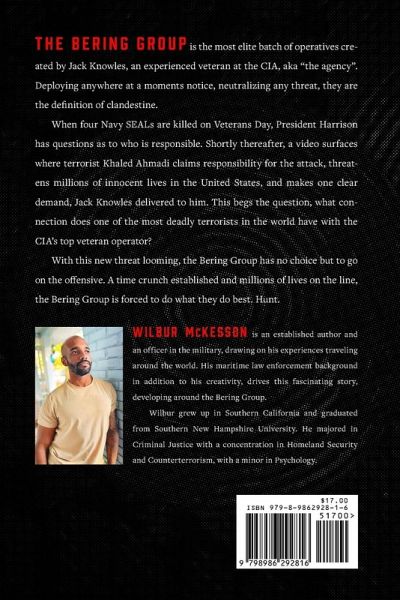 THE BERING GROUP is the most elite batch of operatives created by Jack Knowles, an experienced veteran at the CIA, aka "the agency". Deploying anywhere at a moments notice, neutralizing any threat, they are the definition of clandestine.

When four Navy SEALs are killed on Veterans Day, President Harrison has questions as to who is responsible. Shortly thereafter, a video surfaces where terrorist Khaled Ahmadi claims responsibility for the attack, threatens millions of innocent lives in the United States, and makes one clear demand, Jack Knowles delivered to him. This begs the question, what connection does one of the most deadly terrorists in the world have with the CIA's top veteran operator?

With this new threat looming, the Bering Group has no choice but to go on the offensive. A time crunch established and millions of lives on the line, the Bering Group is forced to do what they do best. Hunt.

WILBUR McKESSON is an established author and an officer in the military, drawing on his experiences traveling around the world. His maritime law enforcement background in addition to his creativity, drives this fascinating story, developing around the Bering Group.

Wilbur grew up in Southern California and graduated from Southern New Hampshire University. He majored in Criminal Justice with a concentration in Homeland Security and Counterterrorism, with a minor in Psychology.

$17.00
ISBN 979-8-9862928-1-6
51700>
9 798986 292816